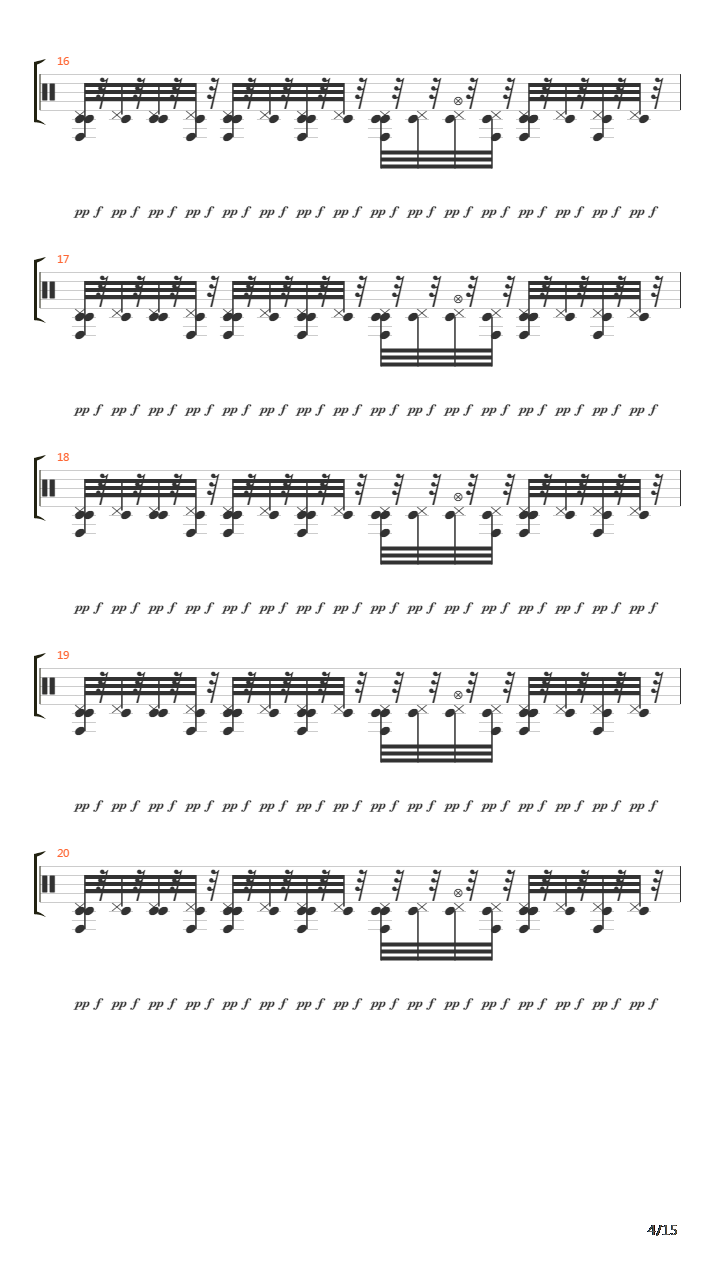 16

pp f pp f pp f pp f pp f pp f pp f pp f pp f pp f pp f pp f pp f pp f pp f pp f

17

pp f pp f pp f pp f pp f pp f pp f pp f pp f pp f pp f pp f pp f pp f pp f pp f

18

pp f pp f pp f pp f pp f pp f pp f pp f pp f pp f pp f pp f pp f pp f pp f pp f

19

pp f pp f pp f pp f pp f pp f pp f pp f pp f pp f pp f pp f pp f pp f pp f pp f

20

pp f pp f pp f pp f pp f pp f pp f pp f pp f pp f pp f pp f pp f pp f pp f pp f

4/15